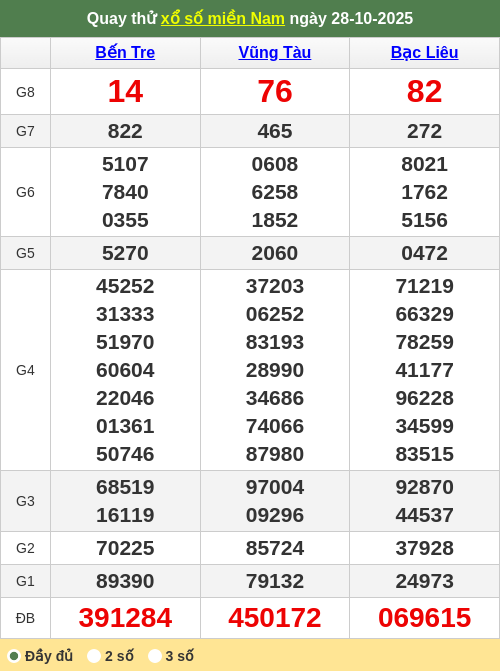 Quay thử xổ số miền Nam ngày 28-10-2025

| | Bến Tre | Vũng Tàu | Bạc Liêu |
|---|---|---|---|
| G8 | 14 | 76 | 82 |
| G7 | 822 | 465 | 272 |
| G6 | 5107 7840 0355 | 0608 6258 1852 | 8021 1762 5156 |
| G5 | 5270 | 2060 | 0472 |
| G4 | 45252 31333 51970 60604 22046 01361 50746 | 37203 06252 83193 28990 34686 74066 87980 | 71219 66329 78259 41177 96228 34599 83515 |
| G3 | 68519 16119 | 97004 09296 | 92870 44537 |
| G2 | 70225 | 85724 | 37928 |
| G1 | 89390 | 79132 | 24973 |
| ĐB | 391284 | 450172 | 069615 |

Đầy đủ 2 số 3 số